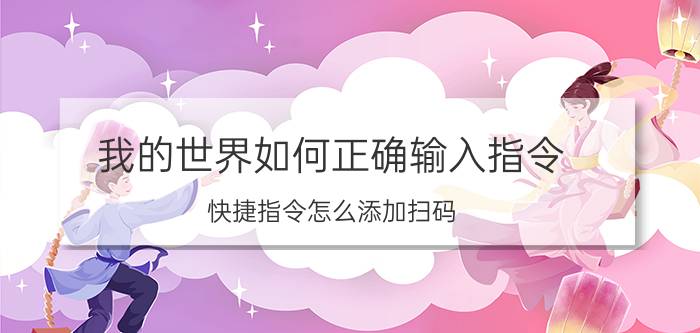 我的世界如何正确输入指令

快捷指令怎么添加扫码